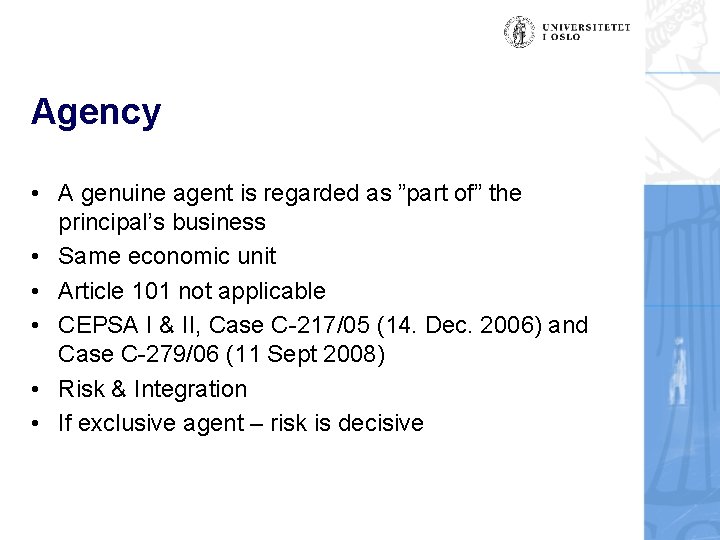 UNIVERSITETET
I OSLO

Agency

• A genuine agent is regarded as "part of" the principal's business
• Same economic unit
• Article 101 not applicable
• CEPSA I & II, Case C-217/05 (14. Dec. 2006) and Case C-279/06 (11 Sept 2008)
• Risk & Integration
• If exclusive agent – risk is decisive